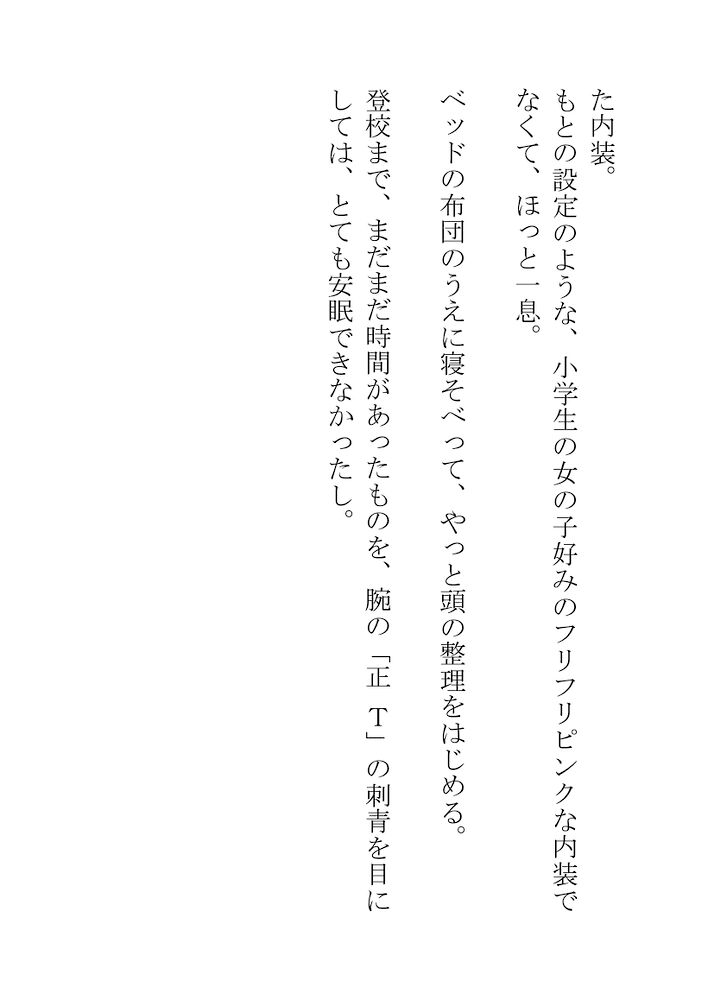 た内装。

もとの設定のような、小学生の女の子好みのフリフリピンクな内装でなくて、ほっと一息。

ベッドの布団のうえに寝そべって、やっと頭の整理をはじめる。

登校まで、まだまだ時間があったものを、腕の「正 T」の刺青を目にしては、とても安眠できなかったし。